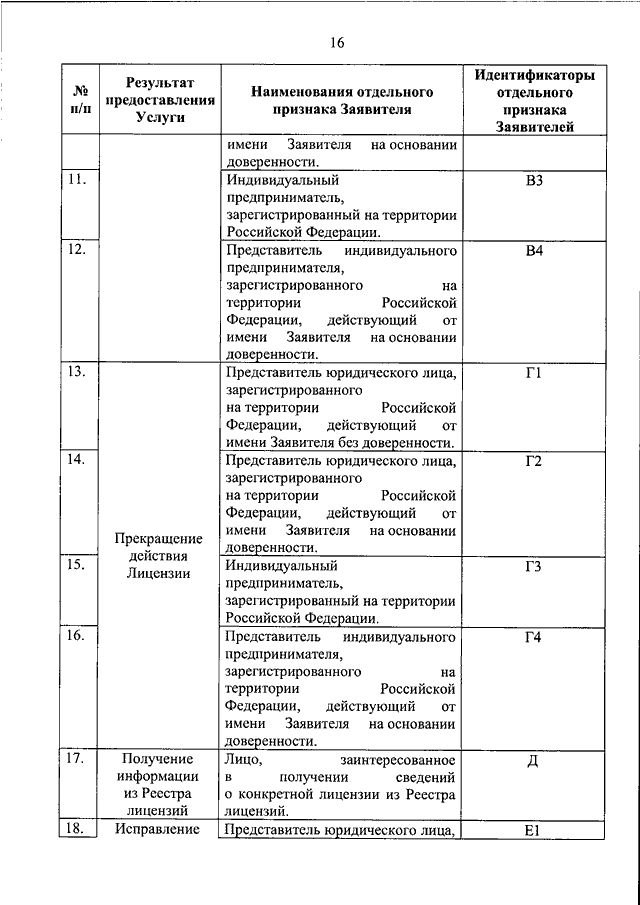 16

| № п/п | Результат предоставления Услуги | Наименования отдельного признака Заявителя | Идентификаторы отдельного признака Заявителей |
|---|---|---|---|
| | | имени Заявителя на основании доверенности. | |
| 11. | | Индивидуальный предприниматель, зарегистрированный на территории Российской Федерации. | В3 |
| 12. | | Представитель индивидуального предпринимателя, зарегистрированного на территории Российской Федерации, действующий от имени Заявителя на основании доверенности. | В4 |
| 13. | Прекращение действия Лицензии | Представитель юридического лица, зарегистрированного на территории Российской Федерации, действующий от имени Заявителя без доверенности. | Г1 |
| 14. | | Представитель юридического лица, зарегистрированного на территории Российской Федерации, действующий от имени Заявителя на основании доверенности. | Г2 |
| 15. | | Индивидуальный предприниматель, зарегистрированный на территории Российской Федерации. | Г3 |
| 16. | | Представитель индивидуального предпринимателя, зарегистрированного на территории Российской Федерации, действующий от имени Заявителя на основании доверенности. | Г4 |
| 17. | Получение информации из Реестра лицензий | Лицо, заинтересованное в получении сведений о конкретной лицензии из Реестра лицензий. | Д |
| 18. | Исправление | Представитель юридического лица, | Е1 |